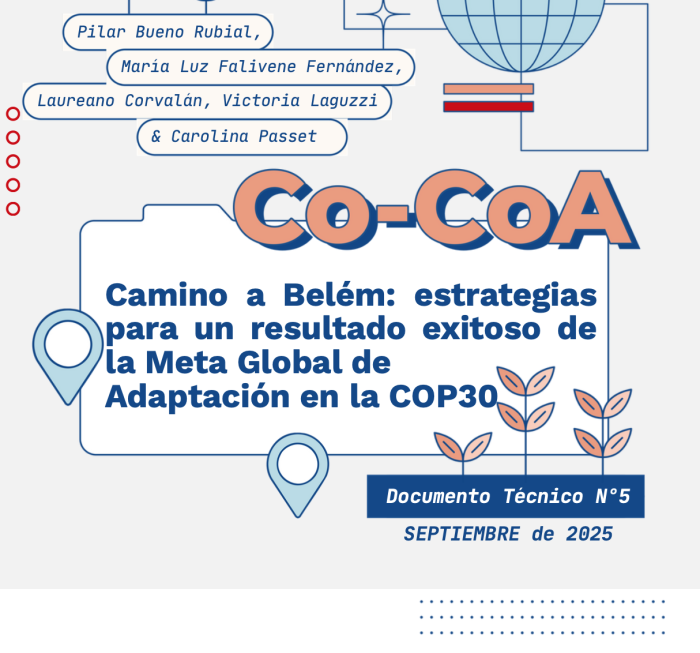 Pilar Bueno Rubial,
María Luz Falivene Fernández,
Laureano Corvalán, Victoria Laguzzi
& Carolina Passet

Co-CoA

Camino a Belém: estrategias para un resultado exitoso de la Meta Global de Adaptación en la COP30

Documento Técnico N°5
SEPTIEMBRE de 2025